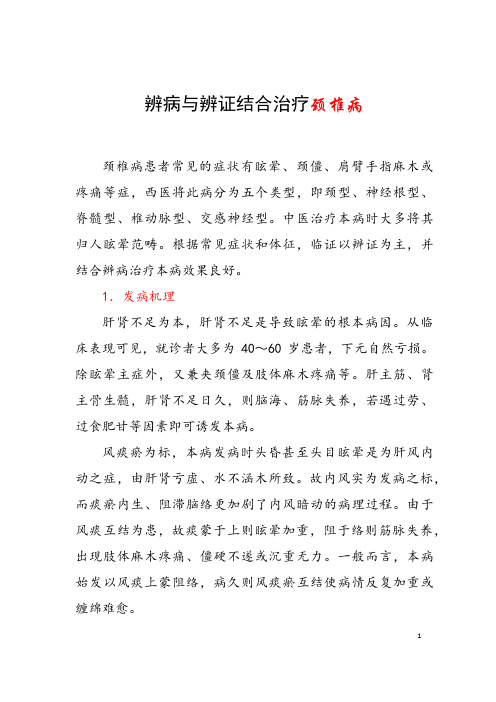 辨病与辨证结合治疗颈椎病

颈椎病患者常见的症状有眩晕、颈僵、肩臂手指麻木或疼痛等症，西医将此病分为五个类型，即颈型、神经根型、脊髓型、椎动脉型、交感神经型。中医治疗本病时大多将其归人眩晕范畴。根据常见症状和体征，临证以辨证为主，并结合辨病治疗本病效果良好。

1．发病机理

肝肾不足为本，肝肾不足是导致眩晕的根本病因。从临床表现可见，就诊者大多为 40～60 岁患者，下元自然亏损。除眩晕主症外，又兼夹颈僵及肢体麻木疼痛等。肝主筋、肾主骨生髓，肝肾不足日久，则脑海、筋脉失养，若遇过劳、过食肥甘等因素即可诱发本病。

风痰瘀为标，本病发病时头昏甚至头目眩晕是为肝风内动之症，由肝肾亏虚、水不涵木所致。故内风实为发病之标，而痰瘀内生、阻滞脑络更加剧了内风暗动的病理过程。由于风痰互结为患，故痰蒙于上则眩晕加重，阻于络则筋脉失养，出现肢体麻木疼痛、僵硬不遂或沉重无力。一般而言，本病始发以风痰上蒙阻络，病久则风痰瘀互结使病情反复加重或缠绵难愈。

1